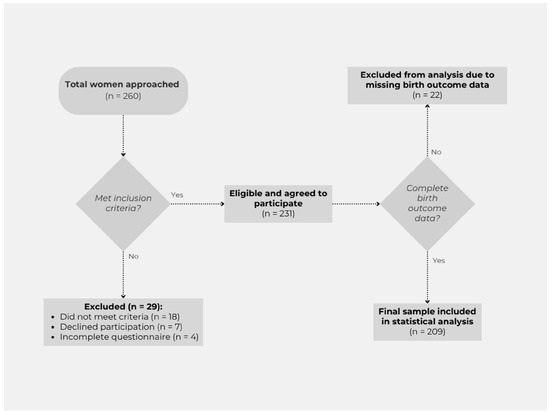 Total women approached
(n = 260)

Met inclusion criteria?

Yes

No

Excluded (n = 29):
• Did not meet criteria (n = 18)
• Declined participation (n = 7)
• Incomplete questionnaire (n = 4)

Eligible and agreed to participate
(n = 231)

Complete birth outcome data?

No

Excluded from analysis due to missing birth outcome data
(n = 22)

Yes

Final sample included in statistical analysis
(n = 209)